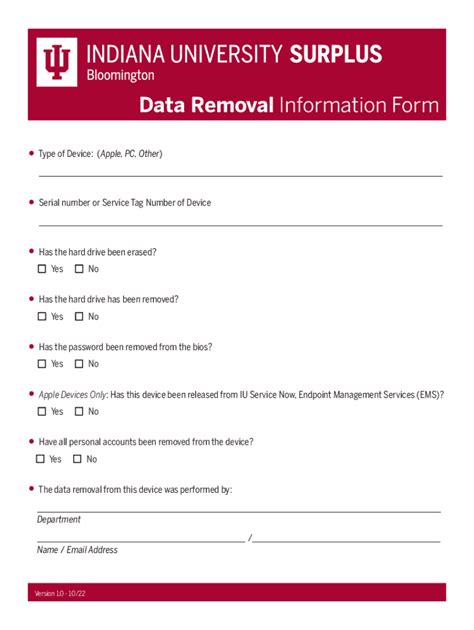 INDIANA UNIVERSITY SURPLUS
Bloomington

Data Removal Information Form

• Type of Device: (Apple, PC, Other)

• Serial number or Service Tag Number of Device

• Has the hard drive been erased?
☐ Yes ☐ No

• Has the hard drive has been removed?
☐ Yes ☐ No

• Has the password been removed from the bios?
☐ Yes ☐ No

• Apple Devices Only: Has this device been released from IU Service Now, Endpoint Management Services (EMS)?
☐ Yes ☐ No

• Have all personal accounts been removed from the device?
☐ Yes ☐ No

• The data removal from this device was performed by:

Department

/

Name / Email Address

Version 1.0 - 10/22